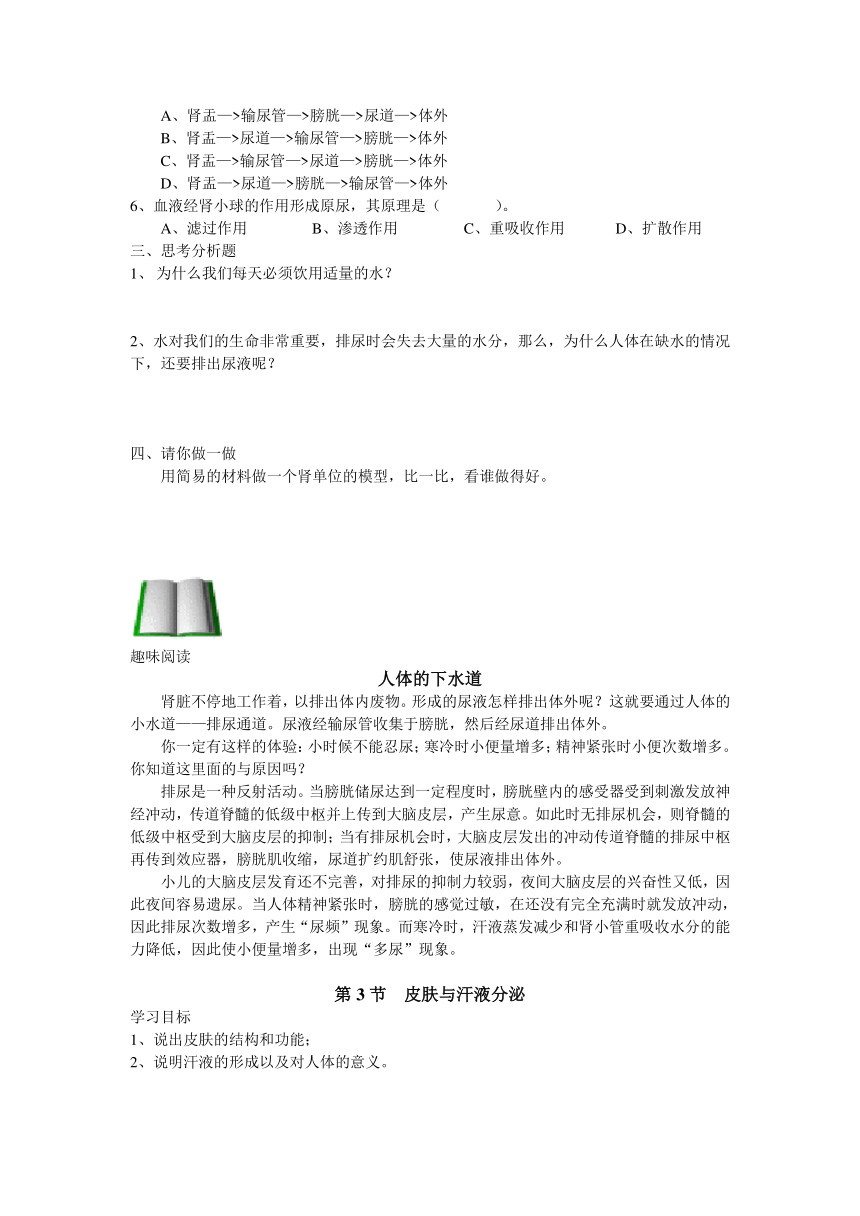 A、肾盂—>输尿管—>膀胱—>尿道—>体外
B、肾盂—>尿道—>输尿管—>膀胱—>体外
C、肾盂—>输尿管—>尿道—>膀胱—>体外
D、肾盂—>尿道—>膀胱—>输尿管—>体外
6、血液经肾小球的作用形成原尿，其原理是（　　　）。
A、滤过作用　　B、渗透作用　　C、重吸收作用　　D、扩散作用
三、思考分析题
1、 为什么我们每天必须饮用适量的水？

2、水对我们的生命非常重要，排尿时会失去大量的水分，那么，为什么人体在缺水的情况下，还要排出尿液呢？

四、请你做一做
用简易的材料做一个肾单位的模型，比一比，看谁做得好。

趣味阅读
人体的下水道
肾脏不停地工作着，以排出体内废物。形成的尿液怎样排出体外呢？这就要通过人体的小水道——排尿通道。尿液经输尿管收集于膀胱，然后经尿道排出体外。
你一定有这样的体验：小时候不能忍尿；寒冷时小便量增多；精神紧张时小便次数增多。你知道这里面的与原因吗？
排尿是一种反射活动。当膀胱储尿达到一定程度时，膀胱壁内的感受器受到刺激发放神经冲动，传道脊髓的低级中枢并上传到大脑皮层，产生尿意。如此时无排尿机会，则脊髓的低级中枢受到大脑皮层的抑制；当有排尿机会时，大脑皮层发出的冲动传道脊髓的排尿中枢再传到效应器，膀胱肌收缩，尿道扩约肌舒张，使尿液排出体外。
小儿的大脑皮层发育还不完善，对排尿的抑制力较弱，夜间大脑皮层的兴奋性又低，因此夜间容易遗尿。当人体精神紧张时，膀胱的感觉过敏，在还没有完全充满时就发放冲动，因此排尿次数增多，产生“尿频”现象。而寒冷时，汗液蒸发减少和肾小管重吸收水分的能力降低，因此使小便量增多，出现“多尿”现象。

第 3 节　皮肤与汗液分泌
学习目标
1、说出皮肤的结构和功能；
2、说明汗液的形成以及对人体的意义。